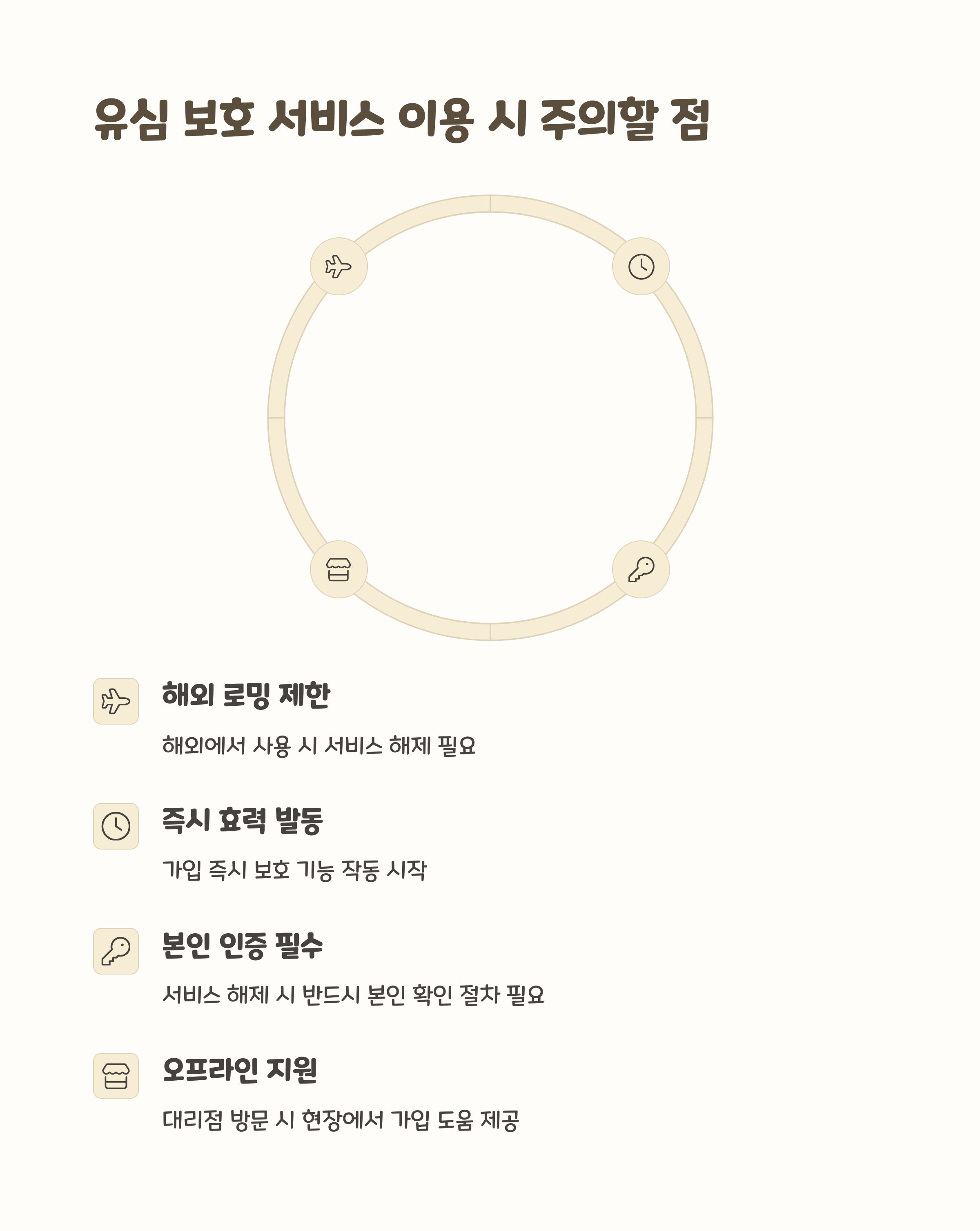 유심 보호 서비스 이용 시 주의할 점

해외 로밍 제한

해외에서 사용 시 서비스 해제 필요

즉시 효력 발동

가입 즉시 보호 기능 작동 시작

본인 인증 필수

서비스 해제 시 반드시 본인 확인 절차 필요

오프라인 지원

대리점 방문 시 현장에서 가입 도움 제공